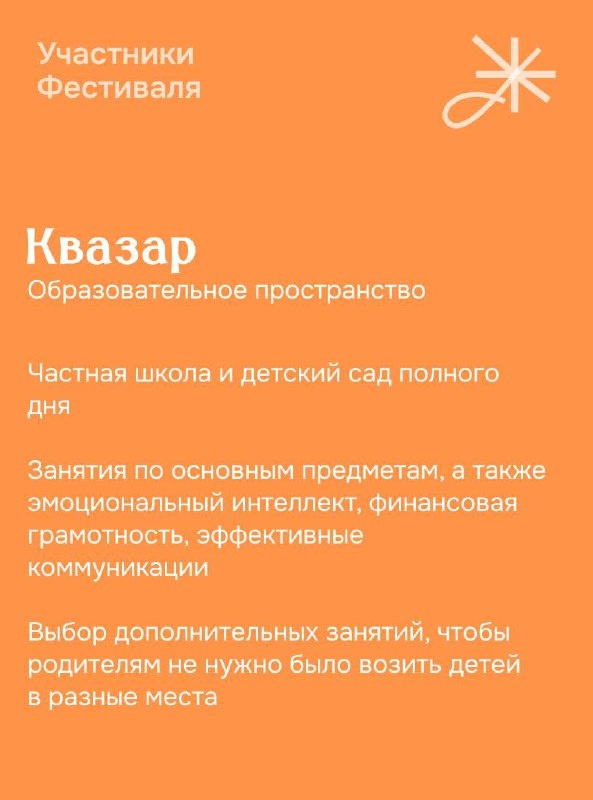 Участники Фестиваля

Квазар
Образовательное пространство

Частная школа и детский сад полного дня

Занятия по основным предметам, а также эмоциональный интеллект, финансовая грамотность, эффективные коммуникации

Выбор дополнительных занятий, чтобы родителям не нужно было возить детей в разные места